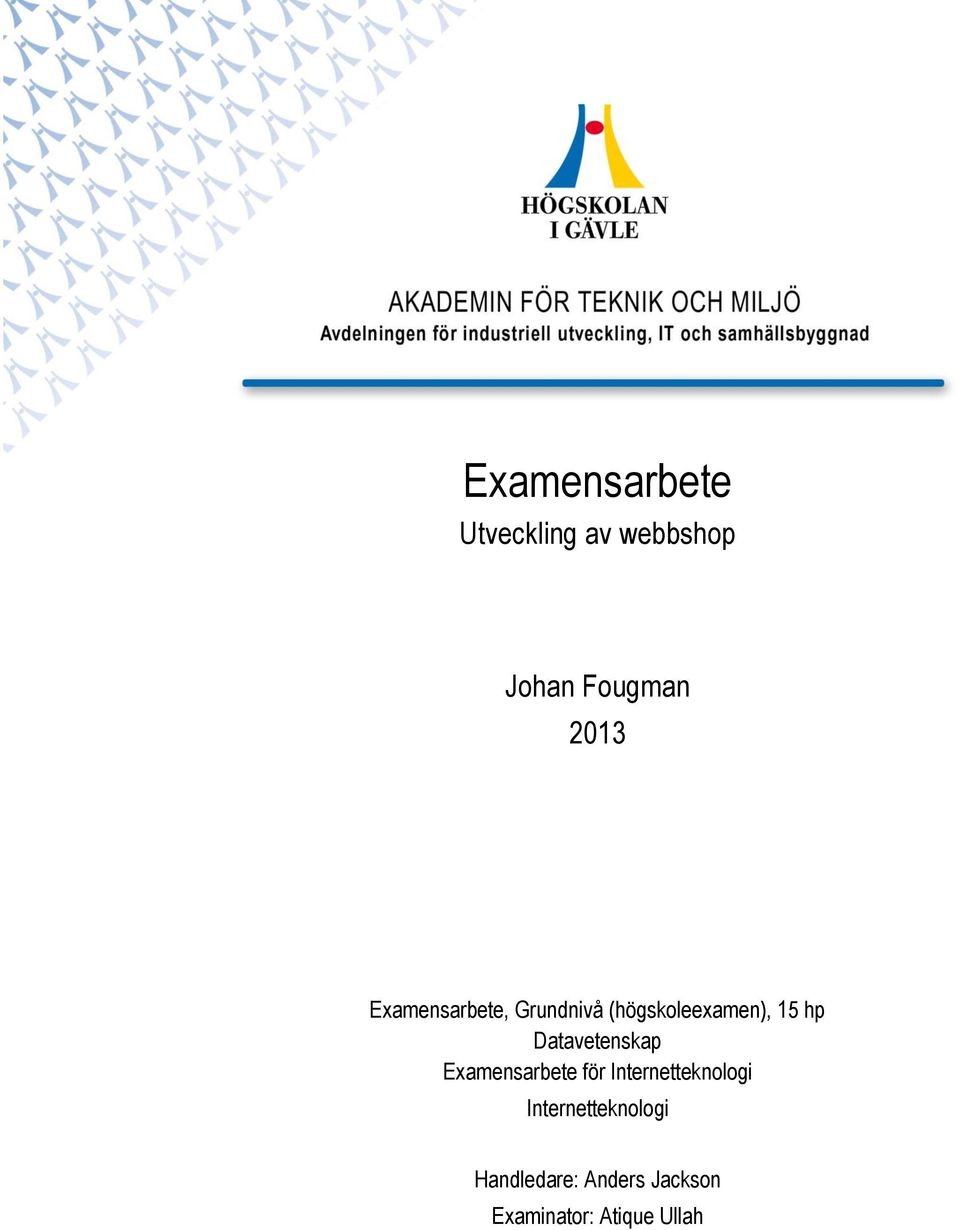 HÖGSKOLAN
I GÄVLE

AKADEMIN FÖR TEKNIK OCH MILJÖ
Avdelningen för industriell utveckling, IT och samhällsbyggnad

Examensarbete
Utveckling av webbshop

Johan Fougman
2013

Examensarbete, Grundnivå (högskoleexamen), 15 hp
Datavetenskap
Examensarbete för Internetteknologi
Internetteknologi

Handledare: Anders Jackson
Examinator: Atique Ullah